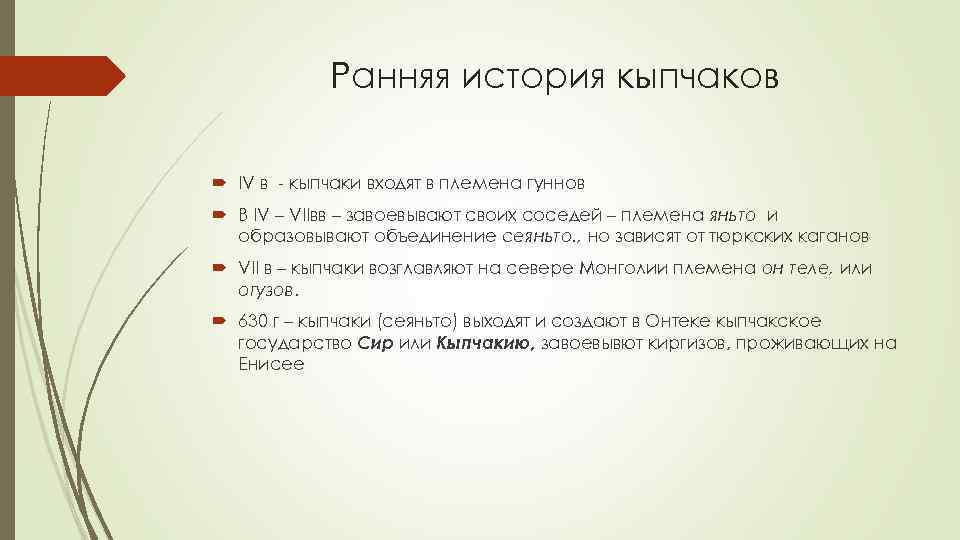 Ранняя история кыпчаков

IV в - кыпчаки входят в племена гуннов

В IV – VIIвв – завоевывают своих соседей – племена яньто и образовывают объединение сеяньто., но зависят от тюркских каганов

VII в – кыпчаки возглавляют на севере Монголии племена он теле, или огузов.

630 г – кыпчаки (сеяньто) выходят и создают в Онтеке кыпчакское государство Сир или Кыпчакию, завоевывют киргизов, проживающих на Енисее